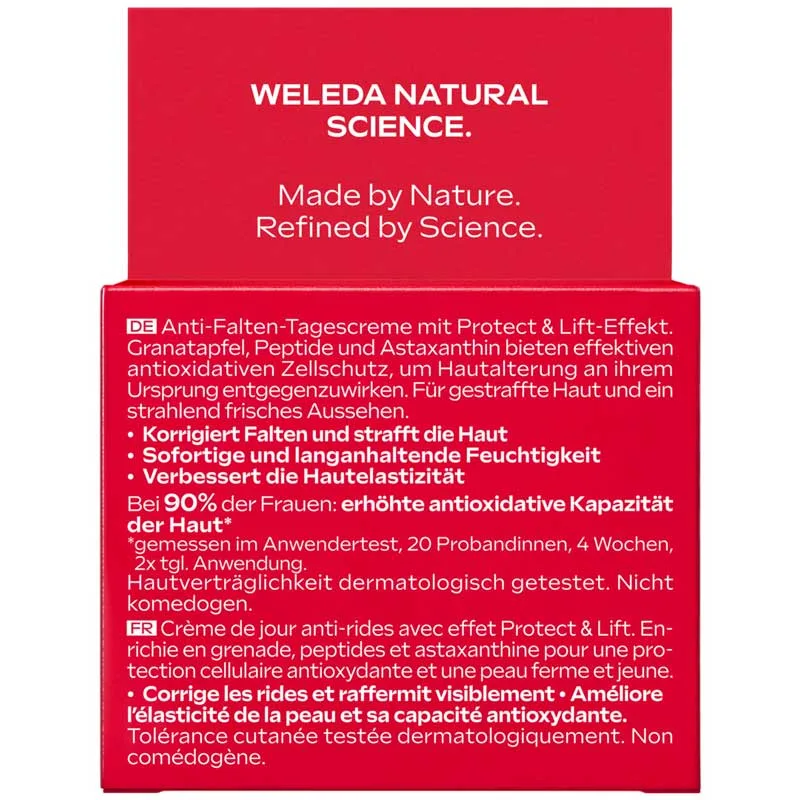 WELEDA NATURAL SCIENCE.

Made by Nature.
Refined by Science.

DE Anti-Falten-Tagescreme mit Protect & Lift-Effekt. Granatapfel, Peptide und Astaxanthin bieten effektiven antioxidativen Zellschutz, um Hautalterung an ihrem Ursprung entgegenzuwirken. Für gestraffte Haut und ein strahlend frisches Aussehen.

• Korrigiert Falten und strafft die Haut
• Sofortige und langanhaltende Feuchtigkeit
• Verbessert die Hautelastizität

Bei 90% der Frauen: erhöhte antioxidative Kapazität der Haut*
*gemessen im Anwendertest, 20 Probandinnen, 4 Wochen, 2x tgl. Anwendung.
Hautverträglichkeit dermatologisch getestet. Nicht komedogen.

FR Crème de jour anti-rides avec effet Protect & Lift. Enrichie en grenade, peptides et astaxanthine pour une protection cellulaire antioxydante et une peau ferme et jeune.

• Corrige les rides et raffermit visiblement • Améliore l'élasticité de la peau et sa capacité antioxydante.
Tolérance cutanée testée dermatologiquement. Non comédogène.